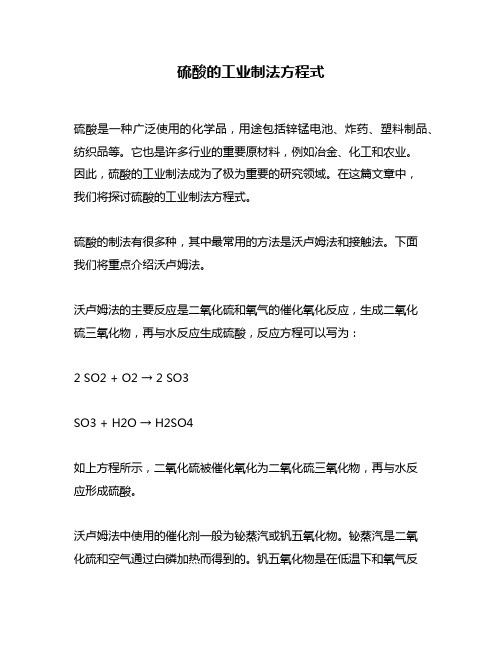 硫酸的工业制法方程式

硫酸是一种广泛使用的化学品，用途包括锌锰电池、炸药、塑料制品、纺织品等。它也是许多行业的重要原材料，例如冶金、化工和农业。因此，硫酸的工业制法成为了极为重要的研究领域。在这篇文章中，我们将探讨硫酸的工业制法方程式。

硫酸的制法有很多种，其中最常用的方法是沃卢姆法和接触法。下面我们将重点介绍沃卢姆法。

沃卢姆法的主要反应是二氧化硫和氧气的催化氧化反应，生成二氧化硫三氧化物，再与水反应生成硫酸，反应方程可以写为：

2 SO2 + O2 → 2 SO3

SO3 + H2O → H2SO4

如上方程所示，二氧化硫被催化氧化为二氧化硫三氧化物，再与水反应形成硫酸。

沃卢姆法中使用的催化剂一般为铋蒸汽或钒五氧化物。铋蒸汽是二氧化硫和空气通过白磷加热而得到的。钒五氧化物是在低温下和氧气反